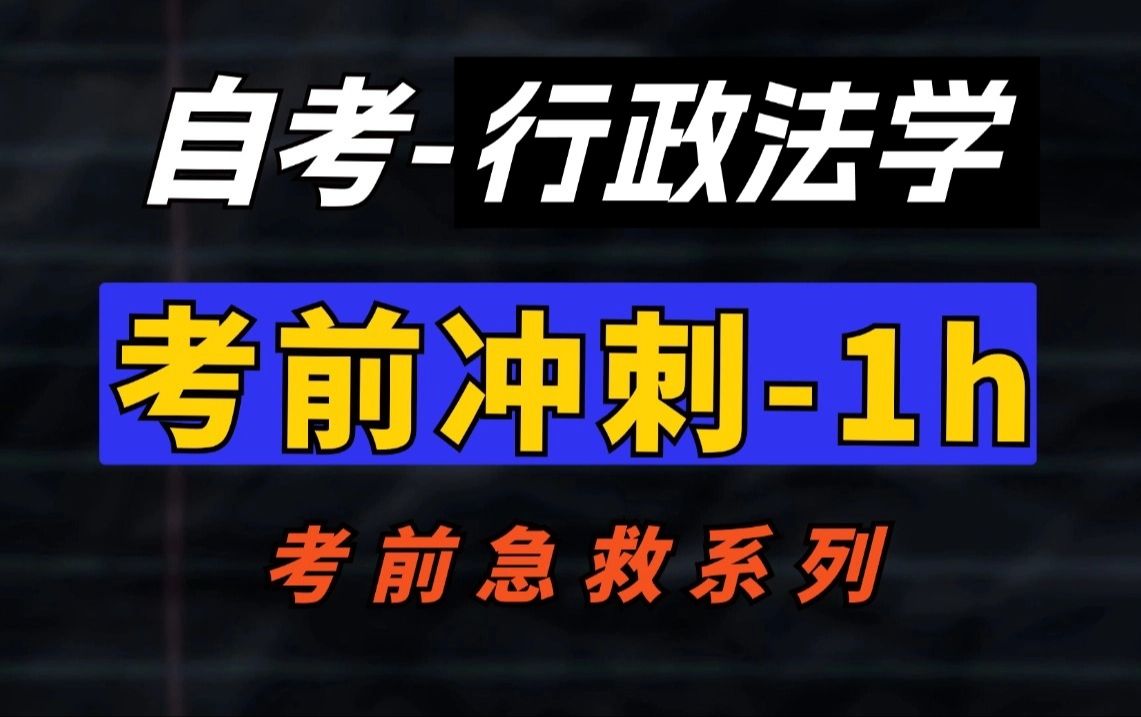 自考-行政法学

考前冲刺-1h

考前急救系列